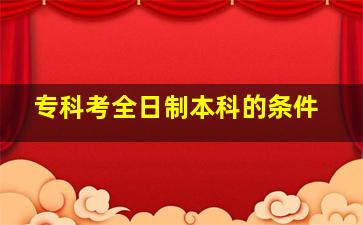 专科考全日制本科的条件